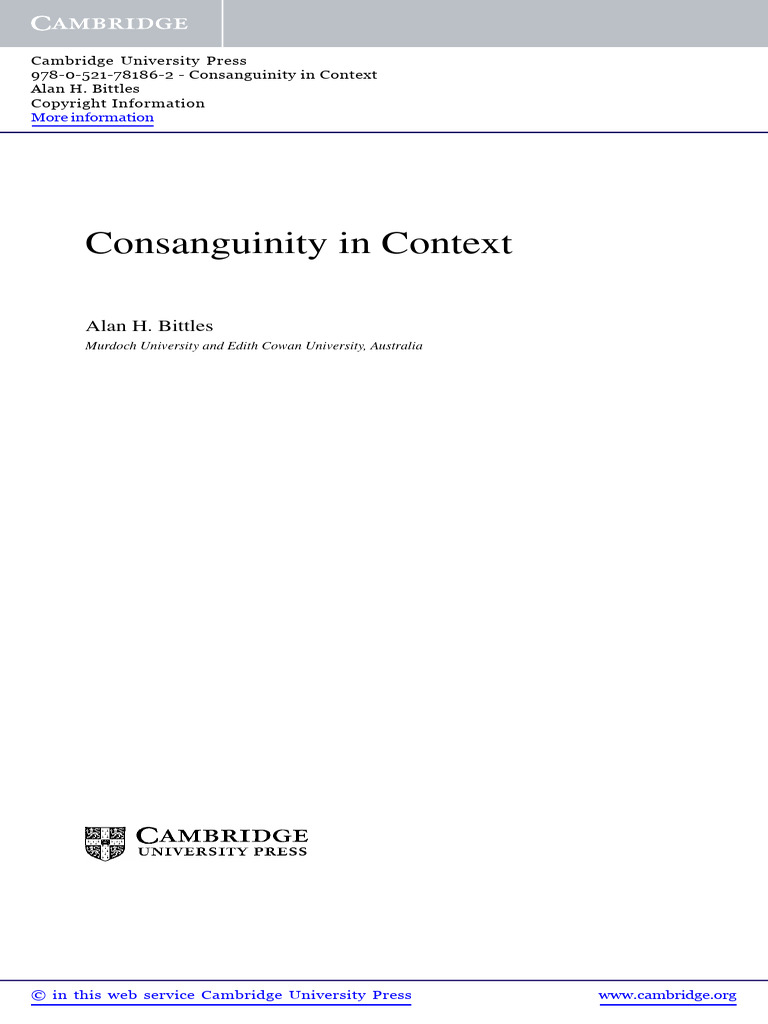 CAMBRIDGE

Cambridge University Press
978-0-521-78186-2 - Consanguinity in Context
Alan H. Bittles
Copyright Information
More information

Consanguinity in Context

Alan H. Bittles
Murdoch University and Edith Cowan University, Australia

CAMBRIDGE
UNIVERSITY PRESS

© in this web service Cambridge University Press www.cambridge.org